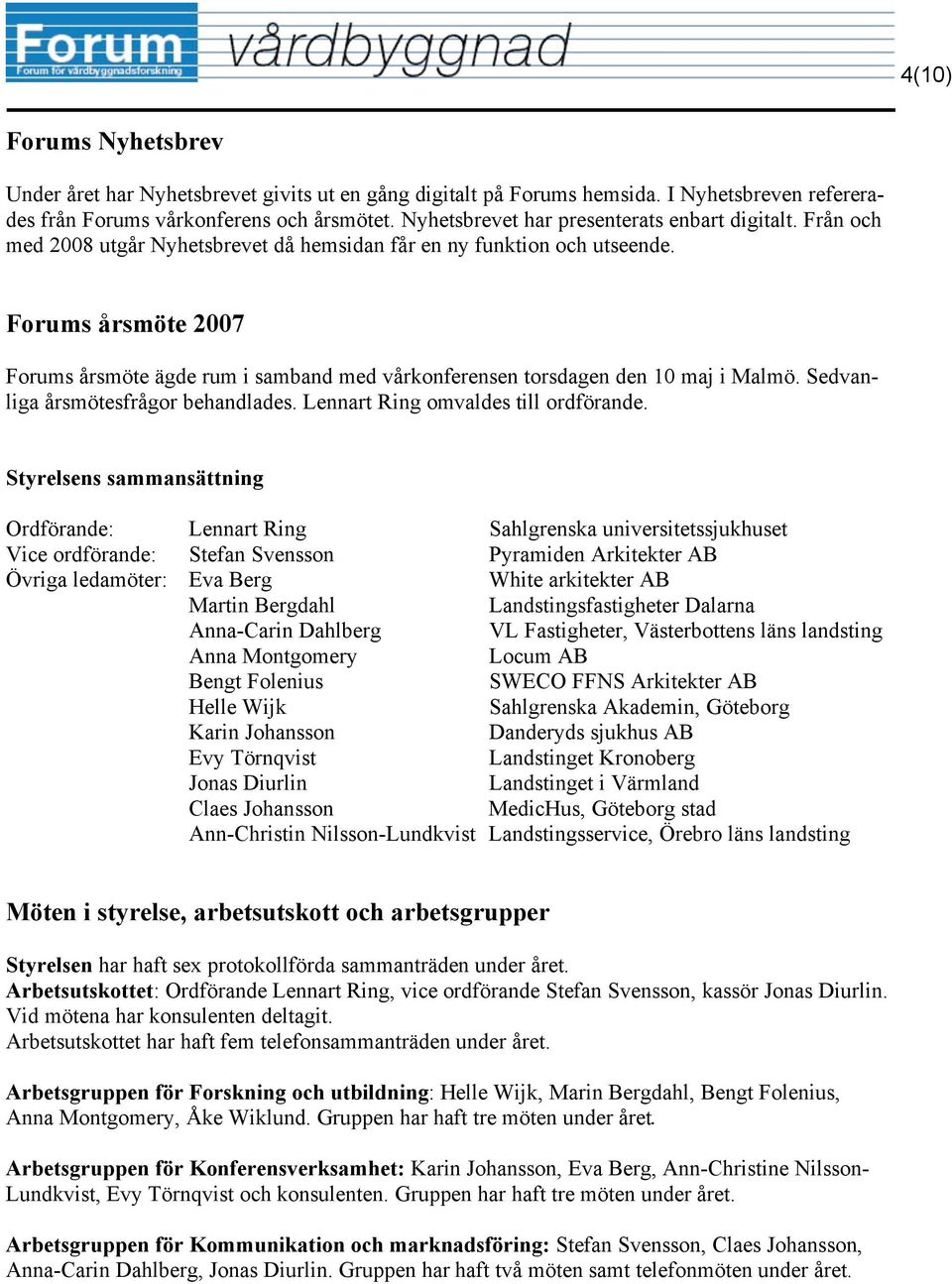 Forum
Forum för vårdbyggnadsforskning
vårdbyggnad

4(10)

Forums Nyhetsbrev

Under året har Nyhetsbrevet givits ut en gång digitalt på Forums hemsida. I Nyhetsbreven refererades från Forums vårkonferens och årsmötet. Nyhetsbrevet har presenterats enbart digitalt. Från och med 2008 utgår Nyhetsbrevet då hemsidan får en ny funktion och utseende.

Forums årsmöte 2007

Forums årsmöte ägde rum i samband med vårkonferensen torsdagen den 10 maj i Malmö. Sedvanliga årsmötesfrågor behandlades. Lennart Ring omvaldes till ordförande.

Styrelsens sammansättning

| | | |
|---|---|---|
| Ordförande: | Lennart Ring | Sahlgrenska universitetssjukhuset |
| Vice ordförande: | Stefan Svensson | Pyramiden Arkitekter AB |
| Övriga ledamöter: | Eva Berg | White arkitekter AB |
| | Martin Bergdahl | Landstingsfastigheter Dalarna |
| | Anna-Carin Dahlberg | VL Fastigheter, Västerbottens läns landsting |
| | Anna Montgomery | Locum AB |
| | Bengt Folenius | SWECO FFNS Arkitekter AB |
| | Helle Wijk | Sahlgrenska Akademin, Göteborg |
| | Karin Johansson | Danderyds sjukhus AB |
| | Evy Törnqvist | Landstinget Kronoberg |
| | Jonas Diurlin | Landstinget i Värmland |
| | Claes Johansson | MedicHus, Göteborg stad |
| | Ann-Christin Nilsson-Lundkvist | Landstingsservice, Örebro läns landsting |

Möten i styrelse, arbetsutskott och arbetsgrupper

Styrelsen har haft sex protokollförda sammanträden under året.
Arbetsutskottet: Ordförande Lennart Ring, vice ordförande Stefan Svensson, kassör Jonas Diurlin. Vid mötena har konsulenten deltagit.
Arbetsutskottet har haft fem telefonsammanträden under året.

Arbetsgruppen för Forskning och utbildning: Helle Wijk, Marin Bergdahl, Bengt Folenius, Anna Montgomery, Åke Wiklund. Gruppen har haft tre möten under året.

Arbetsgruppen för Konferensverksamhet: Karin Johansson, Eva Berg, Ann-Christine Nilsson-Lundkvist, Evy Törnqvist och konsulenten. Gruppen har haft tre möten under året.

Arbetsgruppen för Kommunikation och marknadsföring: Stefan Svensson, Claes Johansson, Anna-Carin Dahlberg, Jonas Diurlin. Gruppen har haft två möten samt telefonmöten under året.